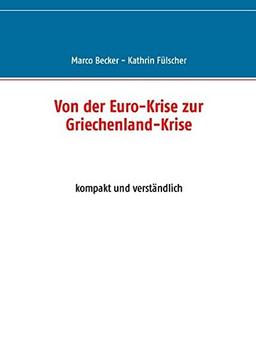 Marco Becker – Kathrin Fülscher

Von der Euro-Krise zur Griechenland-Krise

kompakt und verständlich